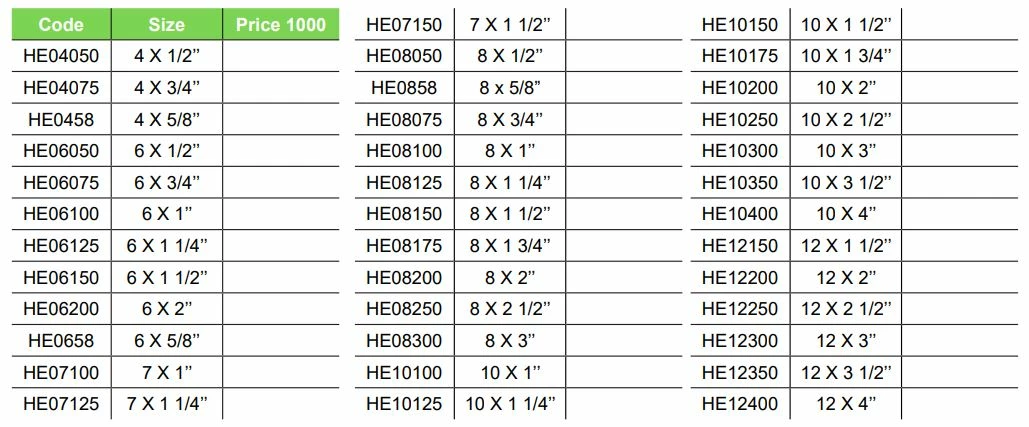 | Code | Size | Price 1000 |
|---|---|---|
| HE04050 | 4 X 1/2" | |
| HE04075 | 4 X 3/4" | |
| HE0458 | 4 X 5/8" | |
| HE06050 | 6 X 1/2" | |
| HE06075 | 6 X 3/4" | |
| HE06100 | 6 X 1" | |
| HE06125 | 6 X 1 1/4" | |
| HE06150 | 6 X 1 1/2" | |
| HE06200 | 6 X 2" | |
| HE0658 | 6 X 5/8" | |
| HE07100 | 7 X 1" | |
| HE07125 | 7 X 1 1/4" | |

| HE07150 | 7 X 1 1/2" | |
|---|---|---|
| HE08050 | 8 X 1/2" | |
| HE0858 | 8 x 5/8" | |
| HE08075 | 8 X 3/4" | |
| HE08100 | 8 X 1" | |
| HE08125 | 8 X 1 1/4" | |
| HE08150 | 8 X 1 1/2" | |
| HE08175 | 8 X 1 3/4" | |
| HE08200 | 8 X 2" | |
| HE08250 | 8 X 2 1/2" | |
| HE08300 | 8 X 3" | |
| HE10100 | 10 X 1" | |
| HE10125 | 10 X 1 1/4" | |

| HE10150 | 10 X 1 1/2" | |
|---|---|---|
| HE10175 | 10 X 1 3/4" | |
| HE10200 | 10 X 2" | |
| HE10250 | 10 X 2 1/2" | |
| HE10300 | 10 X 3" | |
| HE10350 | 10 X 3 1/2" | |
| HE10400 | 10 X 4" | |
| HE12150 | 12 X 1 1/2" | |
| HE12200 | 12 X 2" | |
| HE12250 | 12 X 2 1/2" | |
| HE12300 | 12 X 3" | |
| HE12350 | 12 X 3 1/2" | |
| HE12400 | 12 X 4" | |